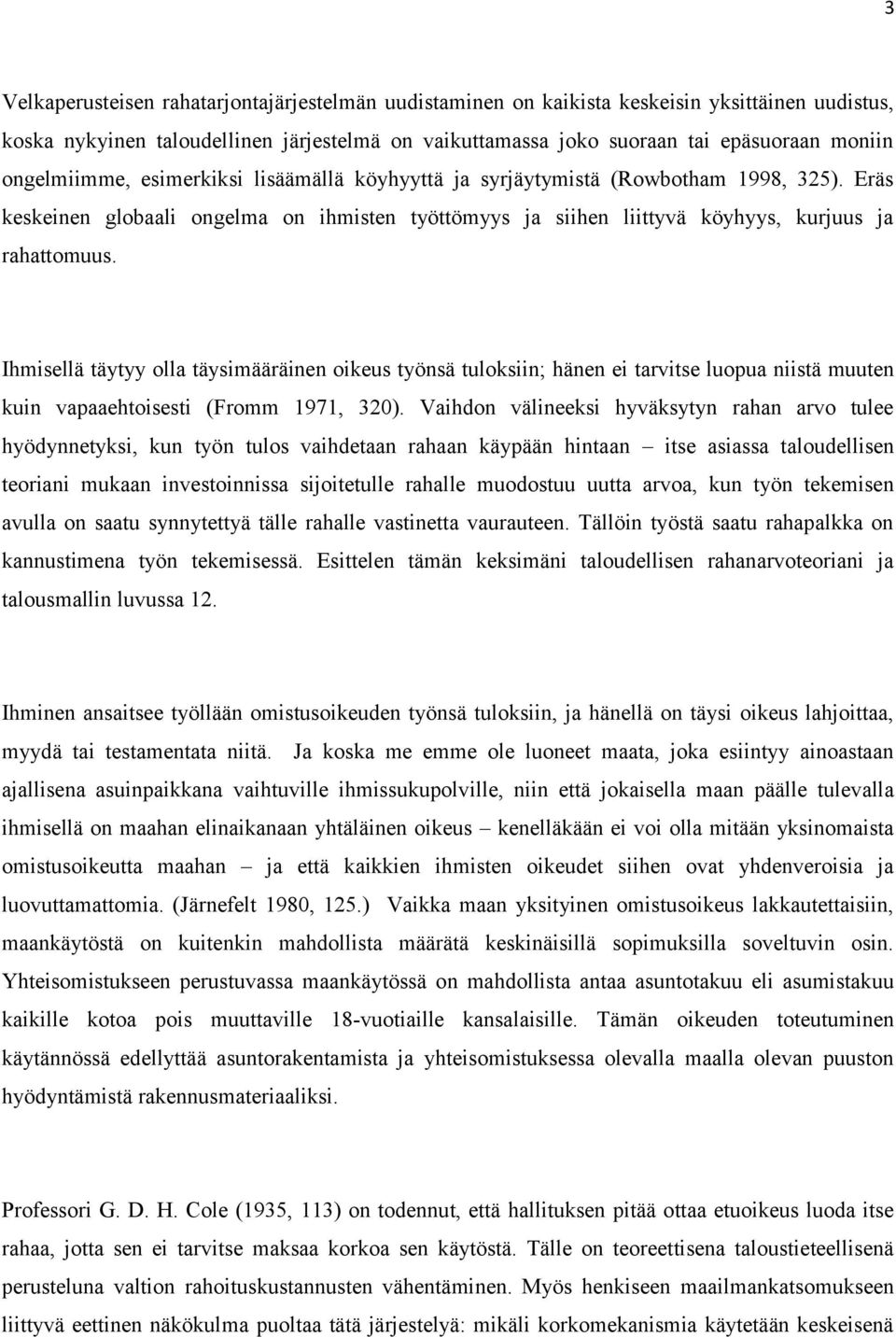 3

Velkaperusteisen rahatarjontajärjestelmän uudistaminen on kaikista keskeisin yksittäinen uudistus, koska nykyinen taloudellinen järjestelmä on vaikuttamassa joko suoraan tai epäsuoraan moniin ongelmiimme, esimerkiksi lisäämällä köyhyyttä ja syrjäytymistä (Rowbotham 1998, 325). Eräs keskeinen globaali ongelma on ihmisten työttömyys ja siihen liittyvä köyhyys, kurjuus ja rahattomuus.

Ihmisellä täytyy olla täysimääräinen oikeus työnsä tuloksiin; hänen ei tarvitse luopua niistä muuten kuin vapaaehtoisesti (Fromm 1971, 320). Vaihdon välineeksi hyväksytyn rahan arvo tulee hyödynnetyksi, kun työn tulos vaihdetaan rahaan käypään hintaan – itse asiassa taloudellisen teoriani mukaan investoinnissa sijoitetulle rahalle muodostuu uutta arvoa, kun työn tekemisen avulla on saatu synnytettyä tälle rahalle vastinetta vaurauteen. Tällöin työstä saatu rahapalkka on kannustimena työn tekemisessä. Esittelen tämän keksimäni taloudellisen rahanarvoteoriani ja talousmallin luvussa 12.

Ihminen ansaitsee työllään omistusoikeuden työnsä tuloksiin, ja hänellä on täysi oikeus lahjoittaa, myydä tai testamentata niitä. Ja koska me emme ole luoneet maata, joka esiintyy ainoastaan ajallisena asuinpaikkana vaihtuville ihmissukupolville, niin että jokaisella maan päälle tulevalla ihmisellä on maahan elinaikanaan yhtäläinen oikeus – kenelläkään ei voi olla mitään yksinomaista omistusoikeutta maahan – ja että kaikkien ihmisten oikeudet siihen ovat yhdenveroisia ja luovuttamattomia. (Järnefelt 1980, 125.) Vaikka maan yksityinen omistusoikeus lakkautettaisiin, maankäytöstä on kuitenkin mahdollista määrätä keskinäisillä sopimuksilla soveltuvin osin. Yhteisomistukseen perustuvassa maankäytössä on mahdollista antaa asuntotakuu eli asumistakuu kaikille kotoa pois muuttaville 18-vuotiaille kansalaisille. Tämän oikeuden toteutuminen käytännössä edellyttää asuntorakentamista ja yhteisomistuksessa olevalla maalla olevan puuston hyödyntämistä rakennusmateriaaliksi.

Professori G. D. H. Cole (1935, 113) on todennut, että hallituksen pitää ottaa etuoikeus luoda itse rahaa, jotta sen ei tarvitse maksaa korkoa sen käytöstä. Tälle on teoreettisena taloustieteellisenä perusteluna valtion rahoituskustannusten vähentäminen. Myös henkiseen maailmankatsomukseen liittyvä eettinen näkökulma puoltaa tätä järjestelyä: mikäli korkomekanismia käytetään keskeisenä